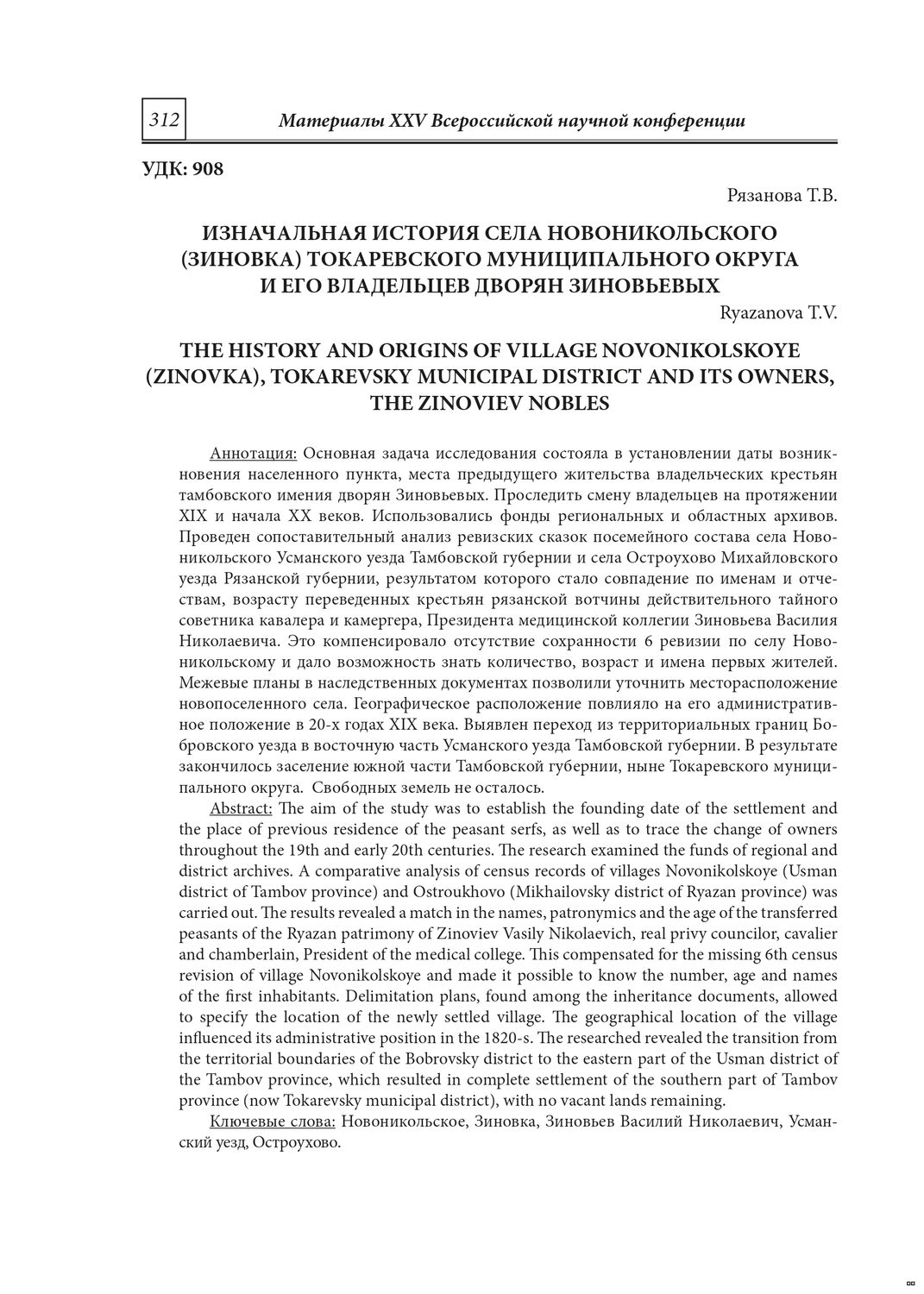 312 Материалы XXV Всероссийской научной конференции

УДК: 908

Рязанова Т.В.

ИЗНАЧАЛЬНАЯ ИСТОРИЯ СЕЛА НОВОНИКОЛЬСКОГО (ЗИНОВКА) ТОКАРЕВСКОГО МУНИЦИПАЛЬНОГО ОКРУГА И ЕГО ВЛАДЕЛЬЦЕВ ДВОРЯН ЗИНОВЬЕВЫХ

Ryazanova T.V.

THE HISTORY AND ORIGINS OF VILLAGE NOVONIKOLSKOYE (ZINOVKA), TOKAREVSKY MUNICIPAL DISTRICT AND ITS OWNERS, THE ZINOVIEV NOBLES

Аннотация: Основная задача исследования состояла в установлении даты возникновения населенного пункта, места предыдущего жительства владельческих крестьян тамбовского имения дворян Зиновьевых. Проследить смену владельцев на протяжении XIX и начала XX веков. Использовались фонды региональных и областных архивов. Проведен сопоставительный анализ ревизских сказок посемейного состава села Новоникольского Усманского уезда Тамбовской губернии и села Остроухово Михайловского уезда Рязанской губернии, результатом которого стало совпадение по именам и отчествам, возрасту переведенных крестьян рязанской вотчины действительного тайного советника кавалера и камергера, Президента медицинской коллегии Зиновьева Василия Николаевича. Это компенсировало отсутствие сохранности 6 ревизии по селу Новоникольскому и дало возможность знать количество, возраст и имена первых жителей. Межевые планы в наследственных документах позволили уточнить месторасположение новопоселенного села. Географическое расположение повлияло на его административное положение в 20-х годах XIX века. Выявлен переход из территориальных границ Бобровского уезда в восточную часть Усманского уезда Тамбовской губернии. В результате закончилось заселение южной части Тамбовской губернии, ныне Токаревского муниципального округа. Свободных земель не осталось.

Abstract: The aim of the study was to establish the founding date of the settlement and the place of previous residence of the peasant serfs, as well as to trace the change of owners throughout the 19th and early 20th centuries. The research examined the funds of regional and district archives. A comparative analysis of census records of villages Novonikolskoye (Usman district of Tambov province) and Ostroukhovo (Mikhailovsky district of Ryazan province) was carried out. The results revealed a match in the names, patronymics and the age of the transferred peasants of the Ryazan patrimony of Zinoviev Vasily Nikolaevich, real privy councilor, cavalier and chamberlain, President of the medical college. This compensated for the missing 6th census revision of village Novonikolskoye and made it possible to know the number, age and names of the first inhabitants. Delimitation plans, found among the inheritance documents, allowed to specify the location of the newly settled village. The geographical location of the village influenced its administrative position in the 1820-s. The researched revealed the transition from the territorial boundaries of the Bobrovsky district to the eastern part of the Usman district of the Tambov province, which resulted in complete settlement of the southern part of Tambov province (now Tokarevsky municipal district), with no vacant lands remaining.

Ключевые слова: Новоникольское, Зиновка, Зиновьев Василий Николаевич, Усманский уезд, Остроухово.